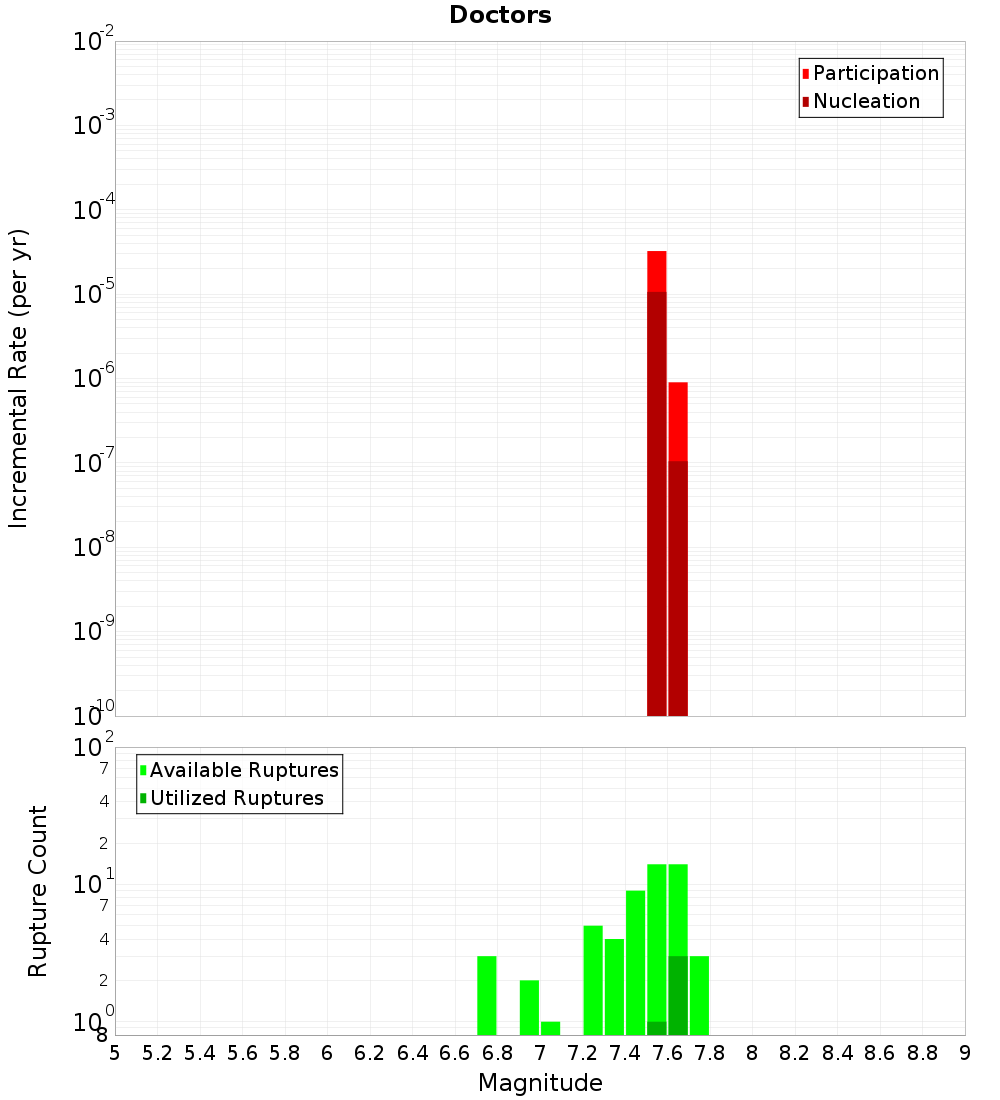 Doctors

Participation
Nucleation

Incremental Rate (per yr)

$10^{-2}$
$10^{-3}$
$10^{-4}$
$10^{-5}$
$10^{-6}$
$10^{-7}$
$10^{-8}$
$10^{-9}$
$10^{-10}$

Available Ruptures
Utilized Ruptures

Rupture Count

$10^{2}$
7
4
2
$10^{1}$
7
4
2
$10^{0}$
8

5 5.2 5.4 5.6 5.8 6 6.2 6.4 6.6 6.8 7 7.2 7.4 7.6 7.8 8 8.2 8.4 8.6 8.8 9

Magnitude